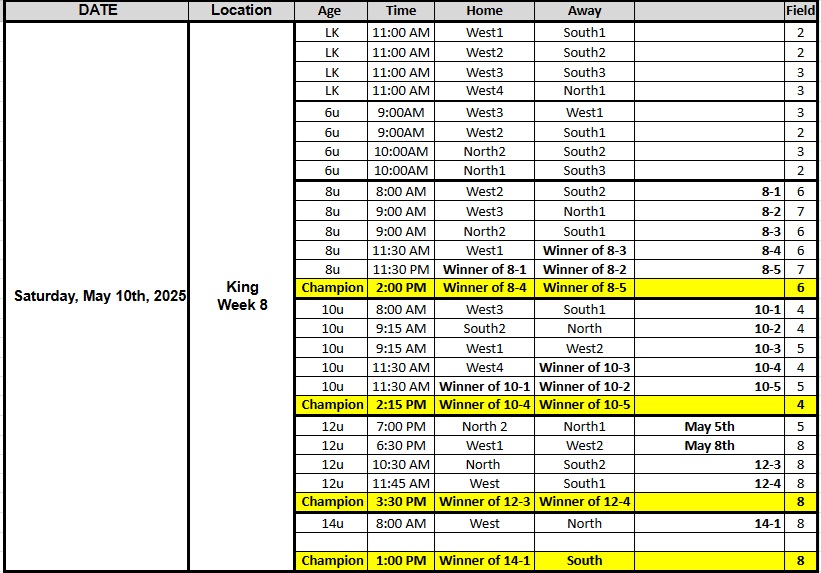 | DATE | Location | Age | Time | Home | Away | | Field |
|---|---|---|---|---|---|---|---|
| Saturday, May 10th, 2025 | King Week 8 | LK | 11:00 AM | West1 | South1 | | 2 |
| | | LK | 11:00 AM | West2 | South2 | | 2 |
| | | LK | 11:00 AM | West3 | South3 | | 3 |
| | | LK | 11:00 AM | West4 | North1 | | 3 |
| | | 6u | 9:00AM | West3 | West1 | | 3 |
| | | 6u | 9:00AM | West2 | South1 | | 2 |
| | | 6u | 10:00AM | North2 | South2 | | 3 |
| | | 6u | 10:00AM | North1 | South3 | | 2 |
| | | 8u | 8:00 AM | West2 | South2 | 8-1 | 6 |
| | | 8u | 9:00 AM | West3 | North1 | 8-2 | 7 |
| | | 8u | 9:00 AM | North2 | South1 | 8-3 | 6 |
| | | 8u | 11:30 AM | West1 | Winner of 8-3 | 8-4 | 6 |
| | | 8u | 11:30 PM | Winner of 8-1 | Winner of 8-2 | 8-5 | 7 |
| | | Champion | 2:00 PM | Winner of 8-4 | Winner of 8-5 | | 6 |
| | | 10u | 8:00 AM | West3 | South1 | 10-1 | 4 |
| | | 10u | 9:15 AM | South2 | North | 10-2 | 4 |
| | | 10u | 9:15 AM | West1 | West2 | 10-3 | 5 |
| | | 10u | 11:30 AM | West4 | Winner of 10-3 | 10-4 | 4 |
| | | 10u | 11:30 AM | Winner of 10-1 | Winner of 10-2 | 10-5 | 5 |
| | | Champion | 2:15 PM | Winner of 10-4 | Winner of 10-5 | | 4 |
| | | 12u | 7:00 PM | North 2 | North1 | May 5th | 5 |
| | | 12u | 6:30 PM | West1 | West2 | May 8th | 8 |
| | | 12u | 10:30 AM | North | South2 | 12-3 | 8 |
| | | 12u | 11:45 AM | West | South1 | 12-4 | 8 |
| | | Champion | 3:30 PM | Winner of 12-3 | Winner of 12-4 | | 8 |
| | | 14u | 8:00 AM | West | North | 14-1 | 8 |
| | | | | | | | |
| | | Champion | 1:00 PM | Winner of 14-1 | South | | 8 |